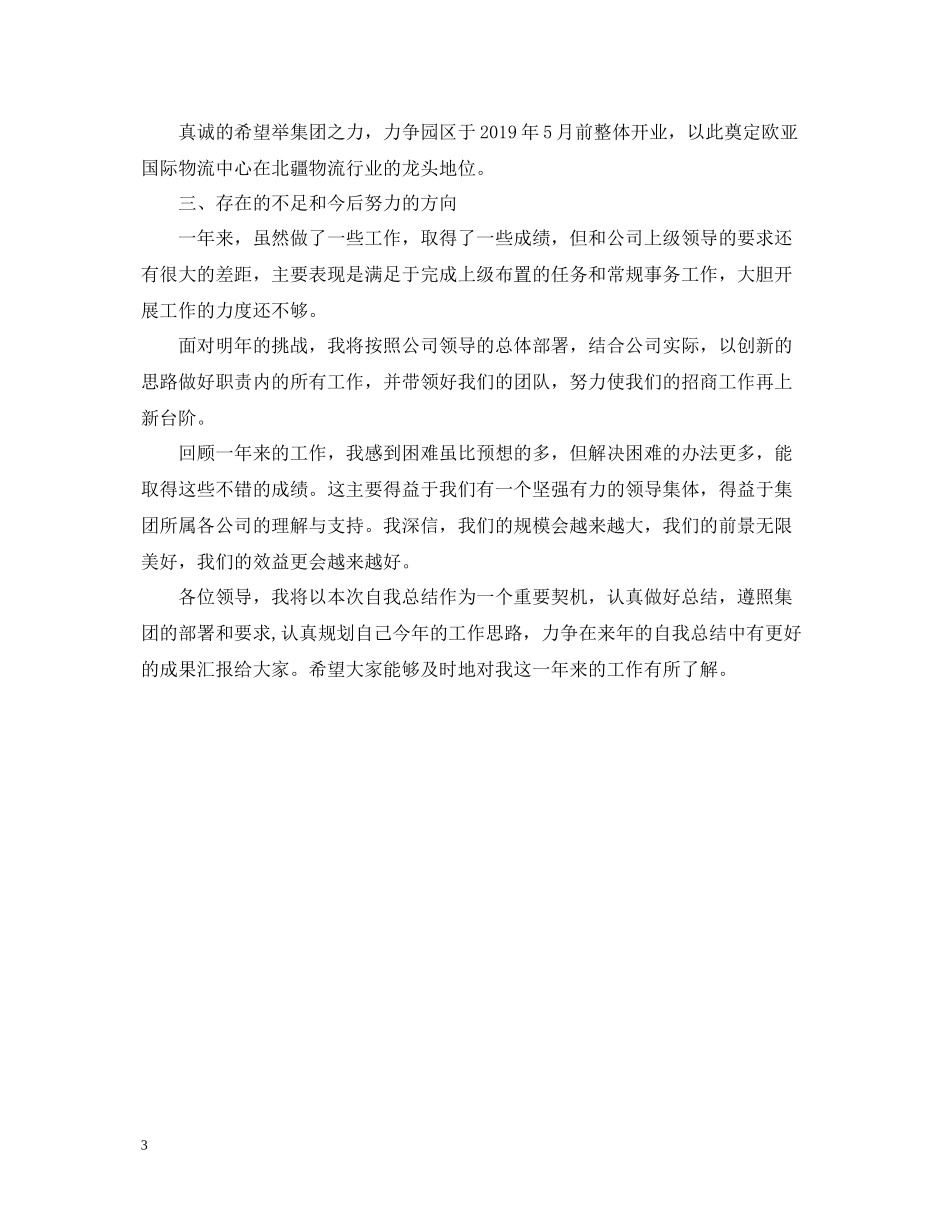 真诚的希望举集团之力，力争园区于2019年5月前整体开业，以此奠定欧亚国际物流中心在北疆物流行业的龙头地位。

三、存在的不足和今后努力的方向

一年来，虽然做了一些工作，取得了一些成绩，但和公司上级领导的要求还有很大的差距，主要表现是满足于完成上级布置的任务和常规事务工作，大胆开展工作的力度还不够。

面对明年的挑战，我将按照公司领导的总体部署，结合公司实际，以创新的思路做好职责内的所有工作，并带领好我们的团队，努力使我们的招商工作再上新台阶。

回顾一年来的工作，我感到困难虽比预想的多，但解决困难的办法更多，能取得这些不错的成绩。这主要得益于我们有一个坚强有力的领导集体，得益于集团所属各公司的理解与支持。我深信，我们的规模会越来越大，我们的前景无限美好，我们的效益更会越来越好。

各位领导，我将以本次自我总结作为一个重要契机，认真做好总结，遵照集团的部署和要求,认真规划自己今年的工作思路，力争在来年的自我总结中有更好的成果汇报给大家。希望大家能够及时地对我这一年来的工作有所了解。

3